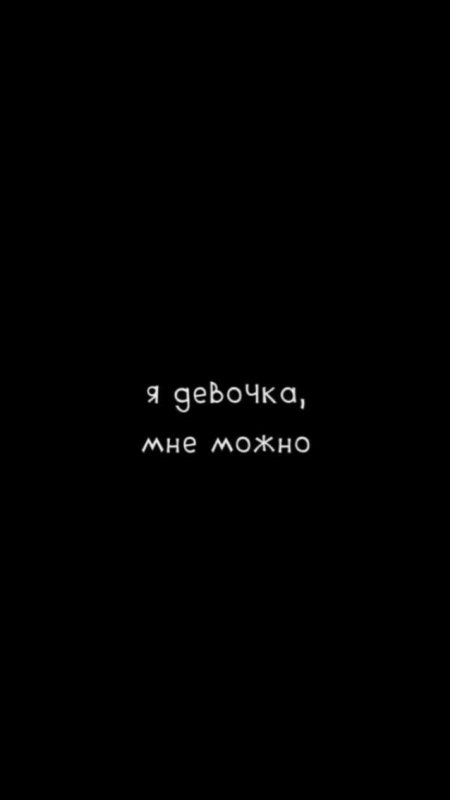 я девочка,
мне можно